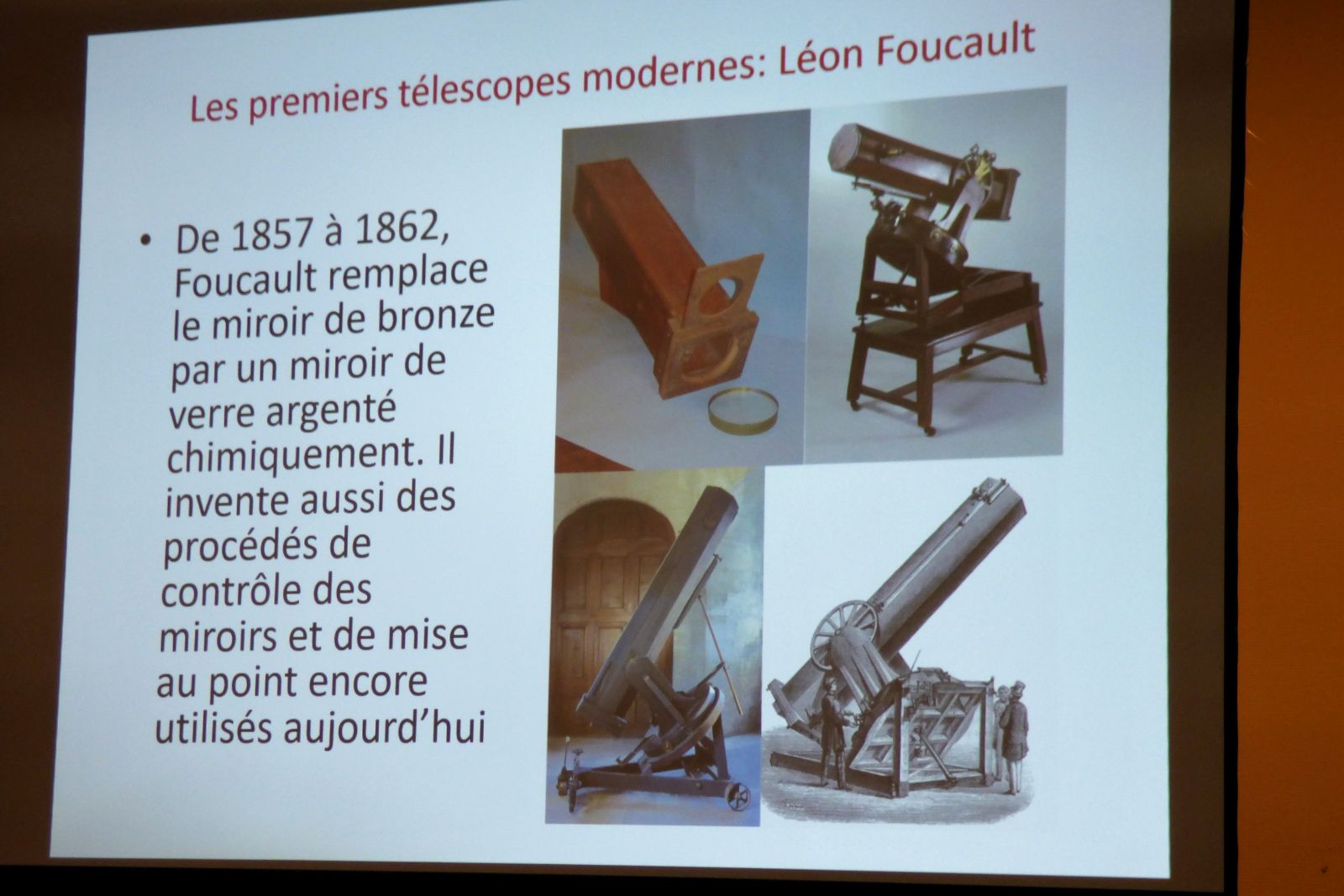 Les premiers télescopes modernes: Léon Foucault

• De 1857 à 1862, Foucault remplace le miroir de bronze par un miroir de verre argenté chimiquement. Il invente aussi des procédés de contrôle des miroirs et de mise au point encore utilisés aujourd'hui